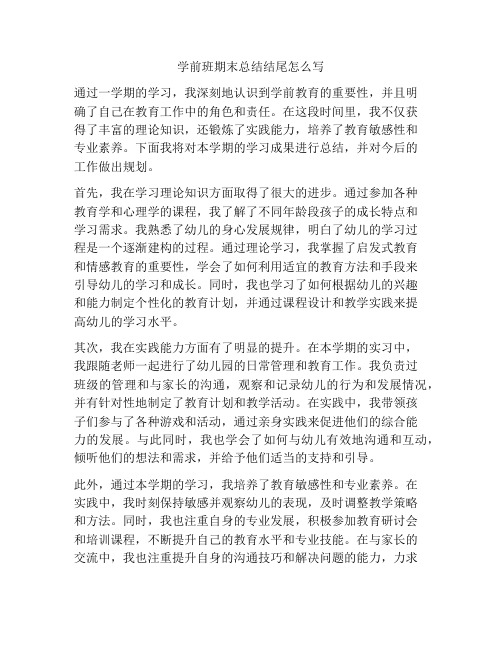 学前班期末总结结尾怎么写

通过一学期的学习，我深刻地认识到学前教育的重要性，并且明确了自己在教育工作中的角色和责任。在这段时间里，我不仅获得了丰富的理论知识，还锻炼了实践能力，培养了教育敏感性和专业素养。下面我将对本学期的学习成果进行总结，并对今后的工作做出规划。

首先，我在学习理论知识方面取得了很大的进步。通过参加各种教育学和心理学的课程，我了解了不同年龄段孩子的成长特点和学习需求。我熟悉了幼儿的身心发展规律，明白了幼儿的学习过程是一个逐渐建构的过程。通过理论学习，我掌握了启发式教育和情感教育的重要性，学会了如何利用适宜的教育方法和手段来引导幼儿的学习和成长。同时，我也学习了如何根据幼儿的兴趣和能力制定个性化的教育计划，并通过课程设计和教学实践来提高幼儿的学习水平。

其次，我在实践能力方面有了明显的提升。在本学期的实习中，我跟随老师一起进行了幼儿园的日常管理和教育工作。我负责过班级的管理和与家长的沟通，观察和记录幼儿的行为和发展情况，并有针对性地制定了教育计划和教学活动。在实践中，我带领孩子们参与了各种游戏和活动，通过亲身实践来促进他们的综合能力的发展。与此同时，我也学会了如何与幼儿有效地沟通和互动，倾听他们的想法和需求，并给予他们适当的支持和引导。

此外，通过本学期的学习，我培养了教育敏感性和专业素养。在实践中，我时刻保持敏感并观察幼儿的表现，及时调整教学策略和方法。同时，我也注重自身的专业发展，积极参加教育研讨会和培训课程，不断提升自己的教育水平和专业技能。在与家长的交流中，我也注重提升自身的沟通技巧和解决问题的能力，力求